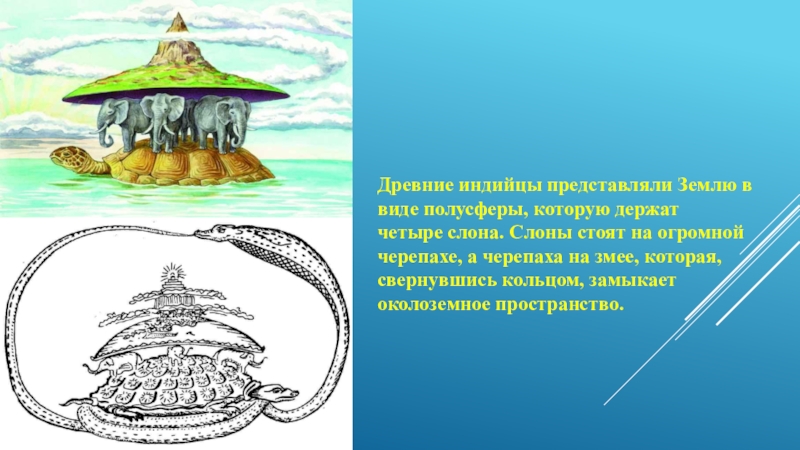 Древние индийцы представляли Землю в виде полусферы, которую держат четыре слона. Слоны стоят на огромной черепахе, а черепаха на змее, которая, свернувшись кольцом, замыкает околоземное пространство.